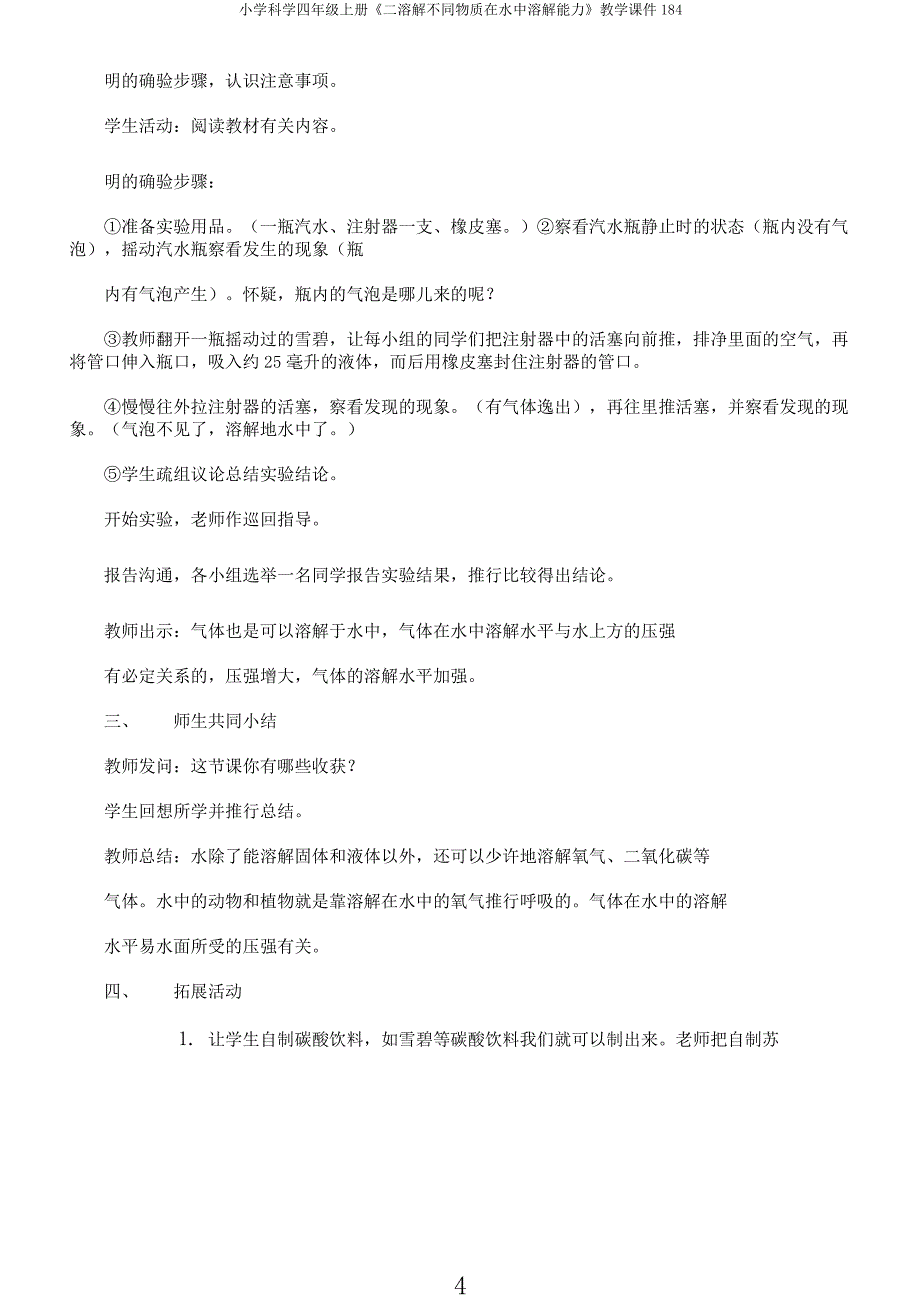 小学科学四年级上册《二溶解不同物质在水中溶解能力》教学课件 184

明的确验步骤，认识注意事项。

学生活动：阅读教材有关内容。

明的确验步骤：

①准备实验用品。（一瓶汽水、注射器一支、橡皮塞。）②察看汽水瓶静止时的状态（瓶内没有气泡），摇动汽水瓶察看发生的现象（瓶

内有气泡产生）。怀疑，瓶内的气泡是哪儿来的呢？

③教师翻开一瓶摇动过的雪碧，让每小组的同学们把注射器中的活塞向前推，排净里面的空气，再将管口伸入瓶口，吸入约 25 毫升的液体，而后用橡皮塞封住注射器的管口。

④慢慢往外拉注射器的活塞，察看发现的现象。（有气体逸出），再往里推活塞，并察看发现的现象。（气泡不见了，溶解地水中了。）

⑤学生疏组议论总结实验结论。

开始实验，老师作巡回指导。

报告沟通，各小组选举一名同学报告实验结果，推行比较得出结论。

教师出示：气体也是可以溶解于水中，气体在水中溶解水平与水上方的压强

有必定关系的，压强增大，气体的溶解水平加强。

三、　师生共同小结

教师发问：这节课你有哪些收获？

学生回想所学并推行总结。

教师总结：水除了能溶解固体和液体以外，还可以少许地溶解氧气、二氧化碳等

气体。水中的动物和植物就是靠溶解在水中的氧气推行呼吸的。气体在水中的溶解

水平易水面所受的压强有关。

四、　拓展活动

1. 让学生自制碳酸饮料，如雪碧等碳酸饮料我们就可以制出来。老师把自制苏

4